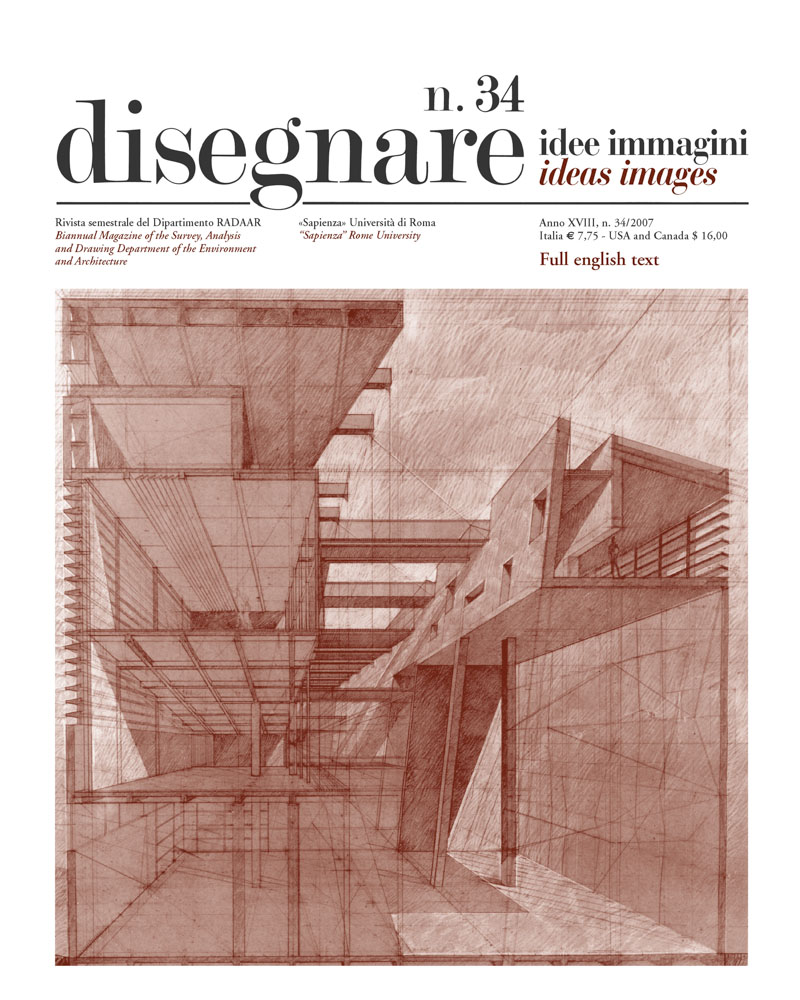 n. 34

disegnare idee immagini
ideas images

Rivista semestrale del Dipartimento RADAAR
Biannual Magazine of the Survey, Analysis and Drawing Department of the Environment and Architecture

«Sapienza» Università di Roma
"Sapienza" Rome University

Anno XVIII, n. 34/2007
Italia € 7,75 - USA and Canada $ 16,00

Full english text